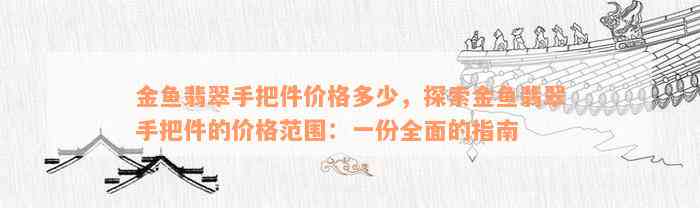 金鱼翡翠手把件价格多少，探索金鱼翡翠手把件的价格范围：一份全面的指南